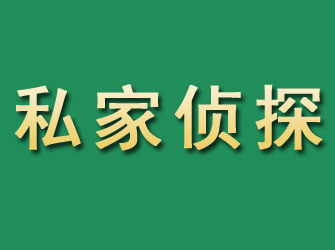 私家侦探